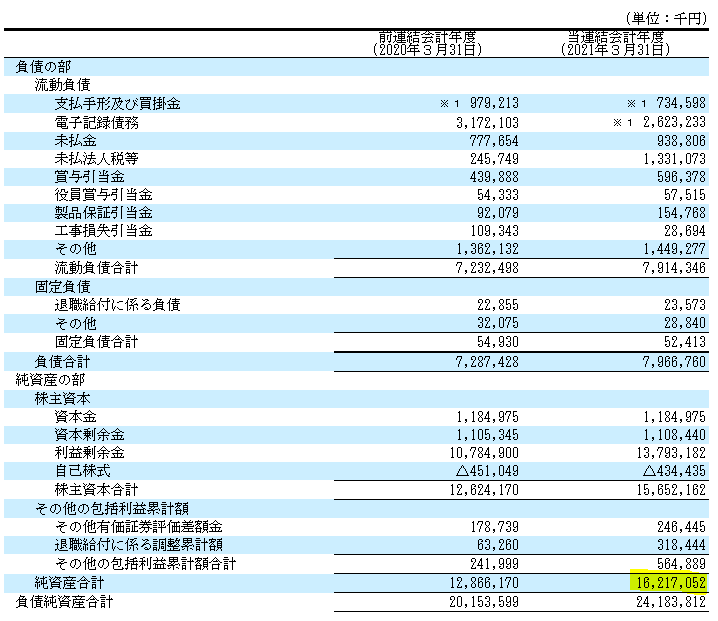 (単位：千円)

| | 前連結会計年度 (2020年３月31日) | 当連結会計年度 (2021年３月31日) |
|---|---|---|
| 負債の部 | | |
| 流動負債 | | |
| 支払手形及び買掛金 | ※１ 979,213 | ※１ 734,598 |
| 電子記録債務 | 3,172,103 | ※１ 2,623,233 |
| 未払金 | 777,654 | 938,806 |
| 未払法人税等 | 245,749 | 1,331,073 |
| 賞与引当金 | 439,888 | 596,378 |
| 役員賞与引当金 | 54,333 | 57,515 |
| 製品保証引当金 | 92,079 | 154,768 |
| 工事損失引当金 | 109,343 | 28,694 |
| その他 | 1,362,132 | 1,449,277 |
| 流動負債合計 | 7,232,498 | 7,914,346 |
| 固定負債 | | |
| 退職給付に係る負債 | 22,855 | 23,573 |
| その他 | 32,075 | 28,840 |
| 固定負債合計 | 54,930 | 52,413 |
| 負債合計 | 7,287,428 | 7,966,760 |
| 純資産の部 | | |
| 株主資本 | | |
| 資本金 | 1,184,975 | 1,184,975 |
| 資本剰余金 | 1,105,345 | 1,108,440 |
| 利益剰余金 | 10,784,900 | 13,793,182 |
| 自己株式 | △451,049 | △434,435 |
| 株主資本合計 | 12,624,170 | 15,652,162 |
| その他の包括利益累計額 | | |
| その他有価証券評価差額金 | 178,739 | 246,445 |
| 退職給付に係る調整累計額 | 63,260 | 318,444 |
| その他の包括利益累計額合計 | 241,999 | 564,889 |
| 純資産合計 | 12,866,170 | 16,217,052 |
| 負債純資産合計 | 20,153,599 | 24,183,812 |